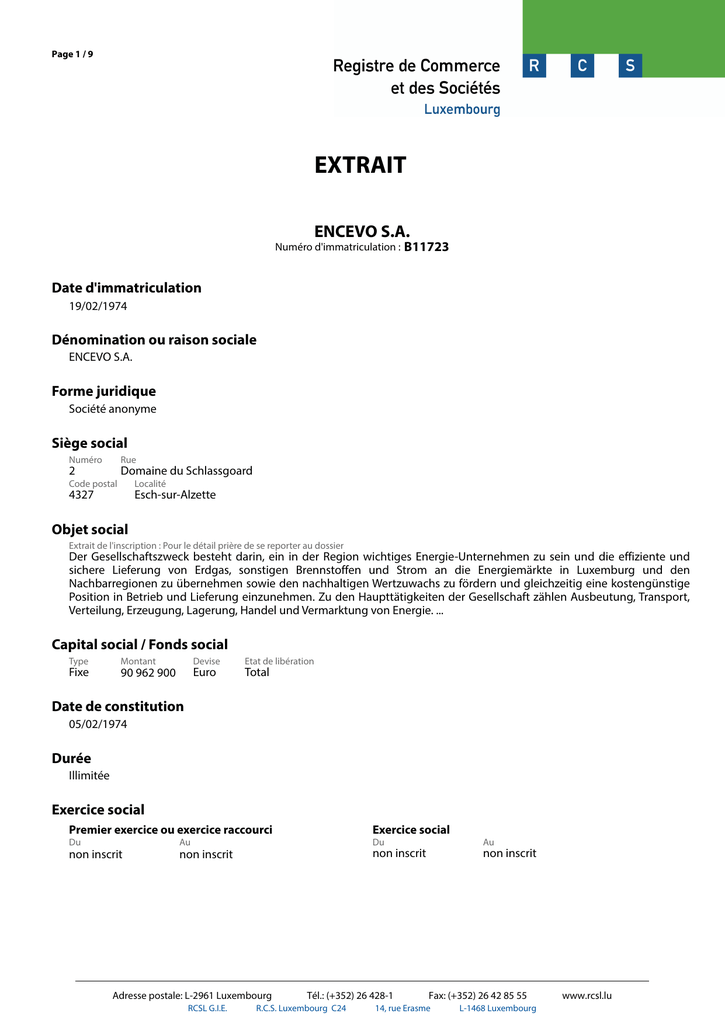 Page 1 / 9

Registre de Commerce et des Sociétés
Luxembourg

R C S

EXTRAIT

ENCEVO S.A.
Numéro d'immatriculation : B11723

Date d'immatriculation
19/02/1974

Dénomination ou raison sociale
ENCEVO S.A.

Forme juridique
Société anonyme

Siège social

| Numéro | Rue |
|---|---|
| 2 | Domaine du Schlassgoard |

| Code postal | Localité |
|---|---|
| 4327 | Esch-sur-Alzette |

Objet social
Extrait de l'inscription : Pour le détail prière de se reporter au dossier
Der Gesellschaftszweck besteht darin, ein in der Region wichtiges Energie-Unternehmen zu sein und die effiziente und sichere Lieferung von Erdgas, sonstigen Brennstoffen und Strom an die Energiemärkte in Luxemburg und den Nachbarregionen zu übernehmen sowie den nachhaltigen Wertzuwachs zu fördern und gleichzeitig eine kostengünstige Position in Betrieb und Lieferung einzunehmen. Zu den Haupttätigkeiten der Gesellschaft zählen Ausbeutung, Transport, Verteilung, Erzeugung, Lagerung, Handel und Vermarktung von Energie. ...

Capital social / Fonds social

| Type | Montant | Devise | Etat de libération |
|---|---|---|---|
| Fixe | 90 962 900 | Euro | Total |

Date de constitution
05/02/1974

Durée
Illimitée

Exercice social

Premier exercice ou exercice raccourci

| Du | Au |
|---|---|
| non inscrit | non inscrit |

Exercice social

| Du | Au |
|---|---|
| non inscrit | non inscrit |

Adresse postale: L-2961 Luxembourg Tél.: (+352) 26 428-1 Fax: (+352) 26 42 85 55 www.rcsl.lu
RCSL G.I.E. R.C.S. Luxembourg C24 14, rue Erasme L-1468 Luxembourg